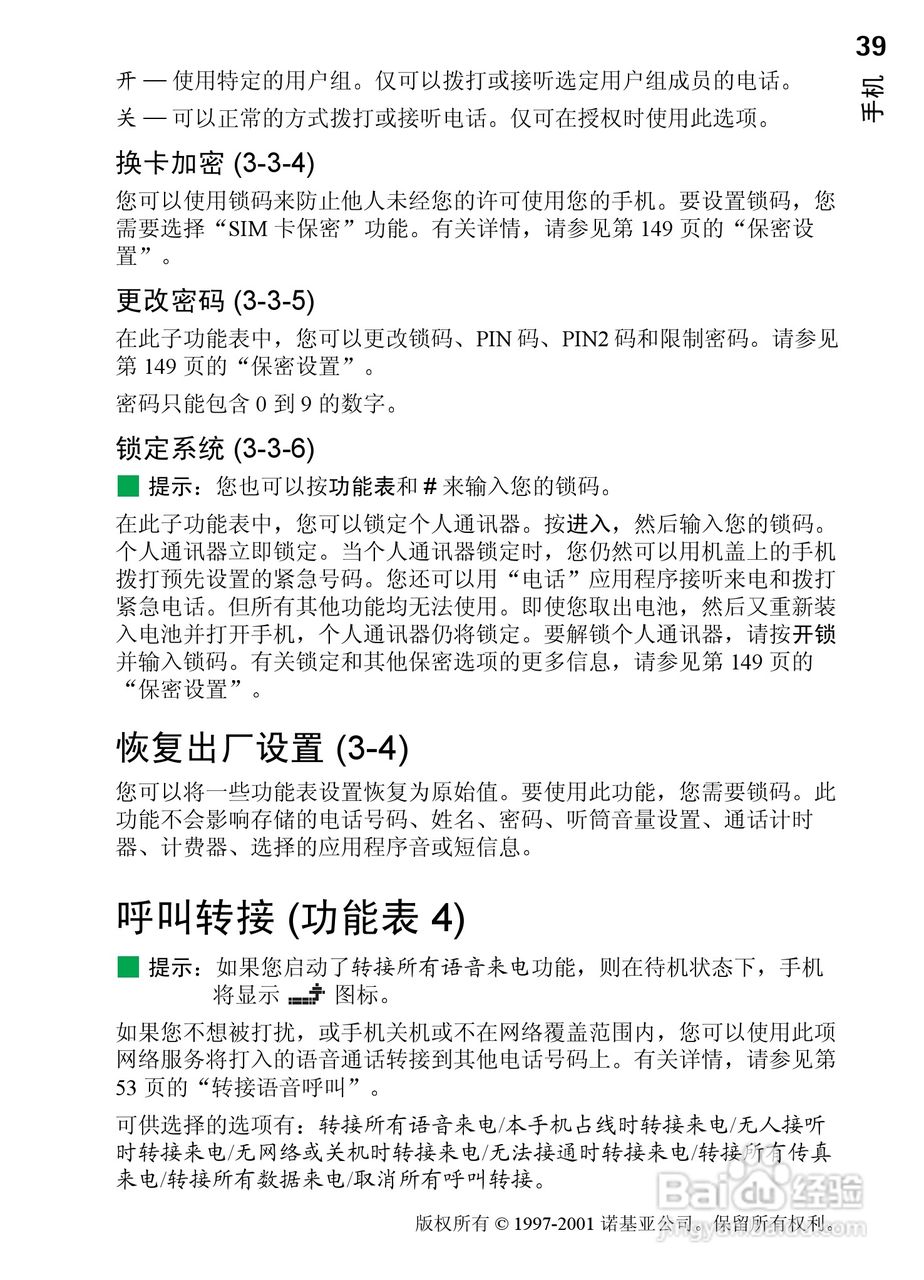 39
手机

开 — 使用特定的用户组。仅可以拨打或接听选定用户组成员的电话。

关 — 可以正常的方式拨打或接听电话。仅可在授权时使用此选项。

换卡加密 (3-3-4)

您可以使用锁码来防止他人未经您的许可使用您的手机。要设置锁码，您需要选择“SIM 卡保密”功能。有关详情，请参见第 149 页的“保密设置”。

更改密码 (3-3-5)

在此子功能表中，您可以更改锁码、PIN 码、PIN2 码和限制密码。请参见第 149 页的“保密设置”。

密码只能包含 0 到 9 的数字。

锁定系统 (3-3-6)

提示：您也可以按功能表和 # 来输入您的锁码。

在此子功能表中，您可以锁定个人通讯器。按进入，然后输入您的锁码。个人通讯器立即锁定。当个人通讯器锁定时，您仍然可以用机盖上的手机拨打预先设置的紧急号码。您还可以用“电话”应用程序接听来电和拨打紧急电话。但所有其他功能均无法使用。即使您取出电池，然后又重新装入电池并打开手机，个人通讯器仍将锁定。要解锁个人通讯器，请按开锁并输入锁码。有关锁定和其他保密选项的更多信息，请参见第 149 页的“保密设置”。

恢复出厂设置 (3-4)

您可以将一些功能表设置恢复为原始值。要使用此功能，您需要锁码。此功能不会影响存储的电话号码、姓名、密码、听筒音量设置、通话计时器、计费器、选择的应用程序音或短信息。

呼叫转接 (功能表 4)

提示：如果您启动了转接所有语音来电功能，则在待机状态下，手机将显示 图标。

如果您不想被打扰，或手机关机或不在网络覆盖范围内，您可以使用此项网络服务将打入的语音通话转接到其他电话号码上。有关详情，请参见第 53 页的“转接语音呼叫”。

可供选择的选项有：转接所有语音来电/本手机占线时转接来电/无人接听时转接来电/无网络或关机时转接来电/无法接通时转接来电/转接所有传真来电/转接所有数据来电/取消所有呼叫转接。

版权所有 © 1997-2001 诺基亚公司。保留所有权利。

Baidu经验
jingyan.baidu.com